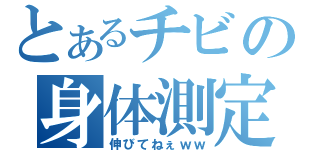 とあるチビの
身体測定
伸びてねぇｗｗ